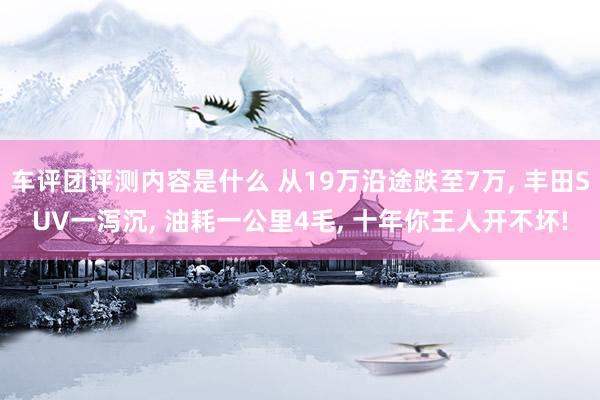 车评团评测内容是什么 从19万沿途跌至7万, 丰田SUV一泻沉, 油耗一公里4毛, 十年你王人开不坏!